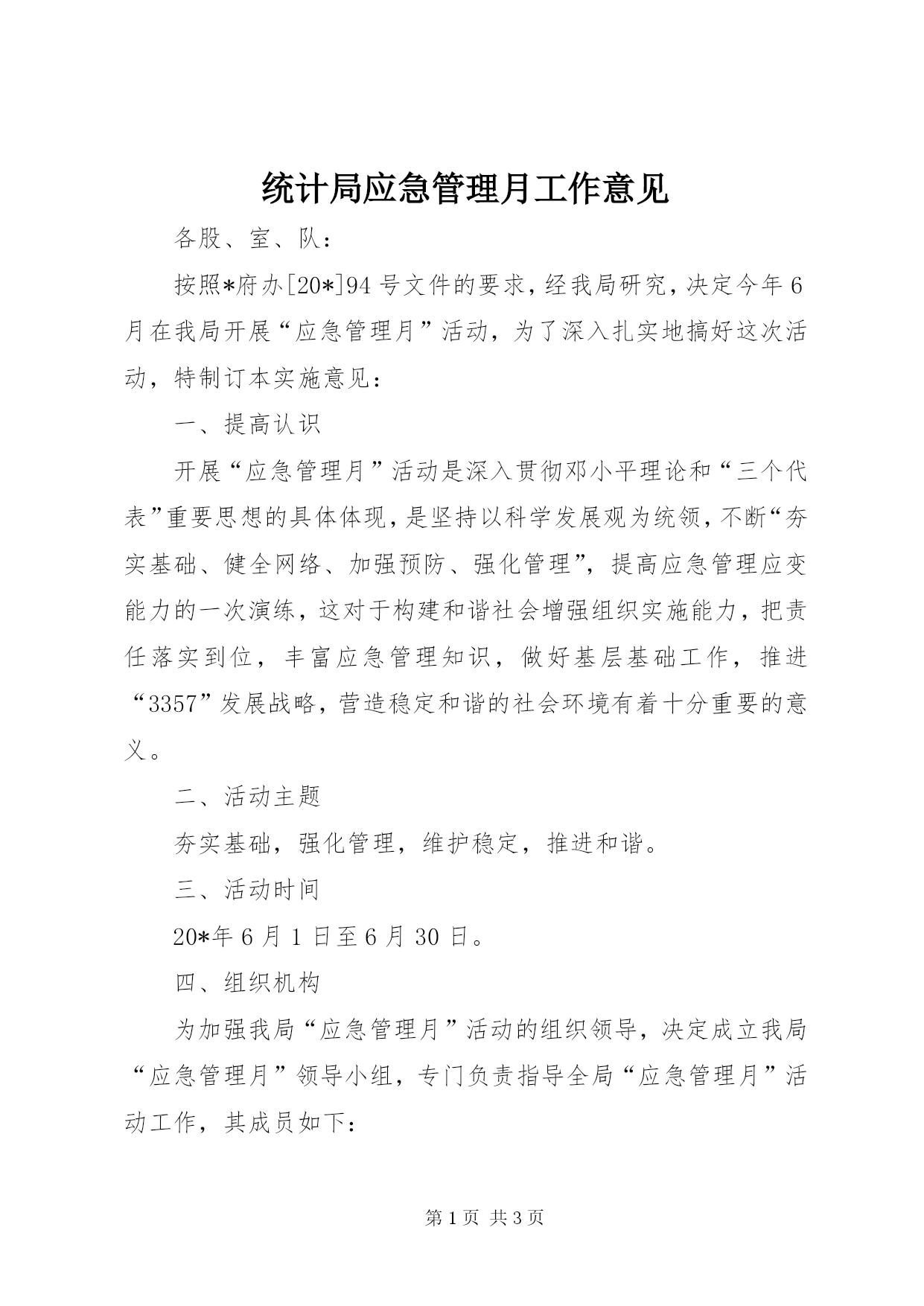 统计局应急管理月工作意见

各股、室、队：

按照*府办[20*]94号文件的要求，经我局研究，决定今年6月在我局开展“应急管理月”活动，为了深入扎实地搞好这次活动，特制订本实施意见：

一、提高认识

开展“应急管理月”活动是深入贯彻邓小平理论和“三个代表”重要思想的具体体现，是坚持以科学发展观为统领，不断“夯实基础、健全网络、加强预防、强化管理”，提高应急管理应变能力的一次演练，这对于构建和谐社会增强组织实施能力，把责任落实到位，丰富应急管理知识，做好基层基础工作，推进“3357”发展战略，营造稳定和谐的社会环境有着十分重要的意义。

二、活动主题

夯实基础，强化管理，维护稳定，推进和谐。

三、活动时间

20*年6月1日至6月30日。

四、组织机构

为加强我局“应急管理月”活动的组织领导，决定成立我局“应急管理月”领导小组，专门负责指导全局“应急管理月”活动工作，其成员如下：

第1页 共3页